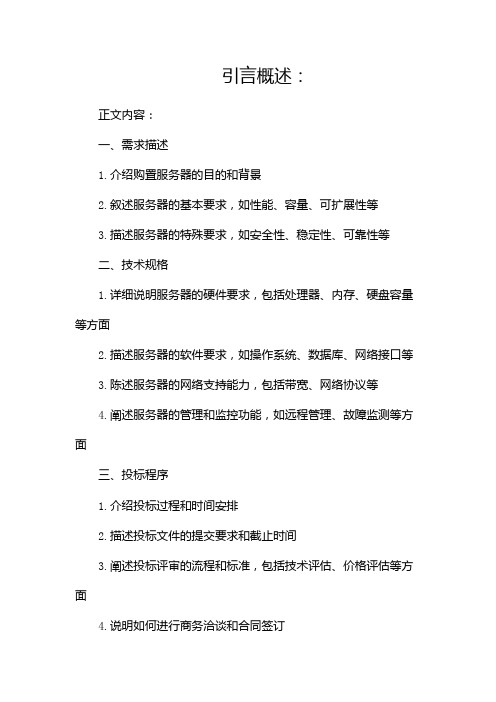 引言概述：

正文内容：

一、需求描述

1. 介绍购置服务器的目的和背景

2. 叙述服务器的基本要求，如性能、容量、可扩展性等

3. 描述服务器的特殊要求，如安全性、稳定性、可靠性等

二、技术规格

1. 详细说明服务器的硬件要求，包括处理器、内存、硬盘容量等方面

2. 描述服务器的软件要求，如操作系统、数据库、网络接口等

3. 陈述服务器的网络支持能力，包括带宽、网络协议等

4. 阐述服务器的管理和监控功能，如远程管理、故障监测等方面

三、投标程序

1. 介绍投标过程和时间安排

2. 描述投标文件的提交要求和截止时间

3. 阐述投标评审的流程和标准，包括技术评估、价格评估等方面

4. 说明如何进行商务洽谈和合同签订